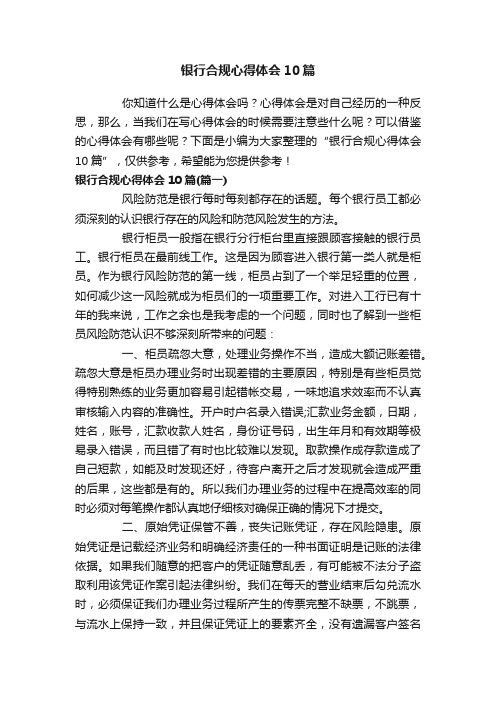 银行合规心得体会10篇

你知道什么是心得体会吗？心得体会是对自己经历的一种反思，那么，当我们在写心得体会的时候需要注意些什么呢？可以借鉴的心得体会有哪些呢？下面是小编为大家整理的“银行合规心得体会10篇”，仅供参考，希望能为您提供参考！

银行合规心得体会10篇(篇一)

风险防范是银行每时每刻都存在的话题。每个银行员工都必须深刻的认识银行存在的风险和防范风险发生的方法。

银行柜员一般指在银行分行柜台里直接跟顾客接触的银行员工。银行柜员在最前线工作。这是因为顾客进入银行第一类人就是柜员。作为银行风险防范的第一线，柜员占到了一个举足轻重的位置，如何减少这一风险就成为柜员们的一项重要工作。对进入工行已有十年的我来说，工作之余也是我考虑的一个问题，同时也了解到一些柜员风险防范认识不够深刻所带来的问题：

一、柜员疏忽大意，处理业务操作不当，造成大额记账差错。疏忽大意是柜员办理业务时出现差错的主要原因，特别是有些柜员觉得特别熟练的业务更加容易引起错帐交易，一味地追求效率而不认真审核输入内容的准确性。开户时户名录入错误;汇款业务金额，日期，姓名，账号，汇款收款人姓名，身份证号码，出生年月和有效期等极易录入错误，而且错了有时也比较难以发现。取款操作成存款造成了自己短款，如能及时发现还好，待客户离开之后才发现就会造成严重的后果，这些都是有的。所以我们办理业务的过程中在提高效率的同时必须对每笔操作都认真地仔细核对确保正确的情况下才提交。

二、原始凭证保管不善，丧失记账凭证，存在风险隐患。原始凭证是记载经济业务和明确经济责任的一种书面证明是记账的法律依据。如果我们随意的把客户的凭证随意乱丢，有可能被不法分子盗取利用该凭证作案引起法律纠纷。我们在每天的营业结束后勾兑流水时，必须保证我们办理业务过程所产生的传票完整不缺票，不跳票，与流水上保持一致，并且保证凭证上的要素齐全，没有遗漏客户签名